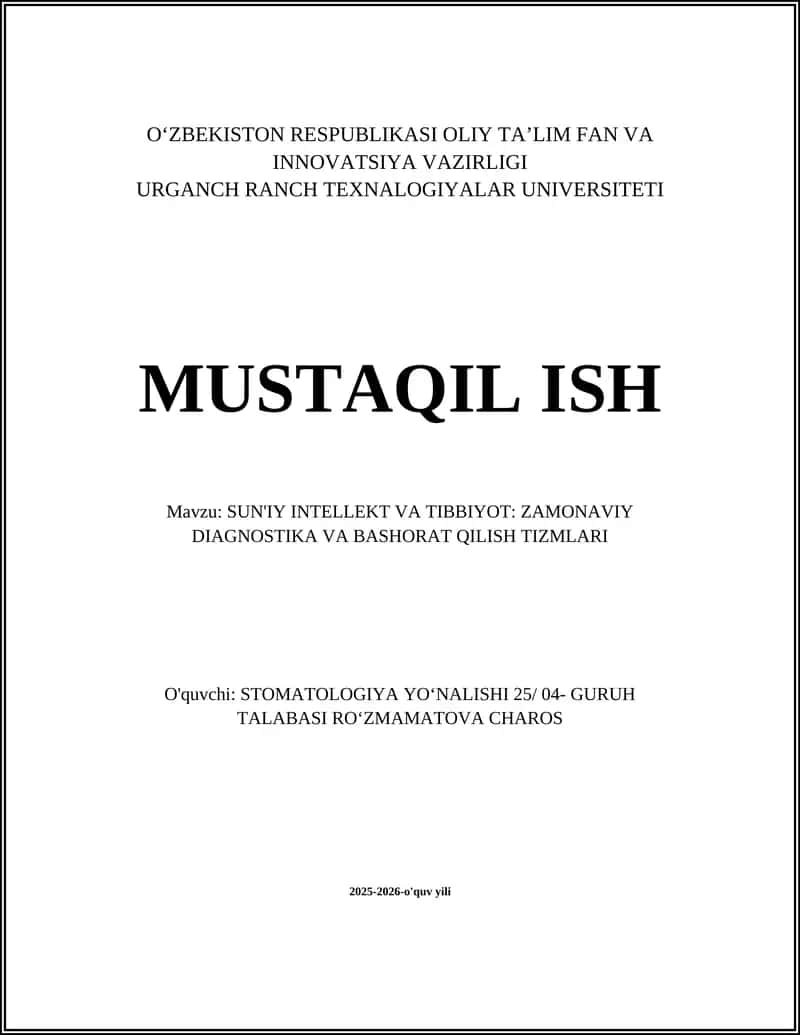 O‘ZBEKISTON RESPUBLIKASI OLIY TA’LIM FAN VA INNOVATSIYA VAZIRLIGI
URGANCH RANCH TEXNALOGIYALAR UNIVERSITETI

MUSTAQIL ISH

Mavzu: SUN'IY INTELLEKT VA TIBBIYOT: ZAMONAVIY DIAGNOSTIKA VA BASHORAT QILISH TIZMLARI

O'quvchi: STOMATOLOGIYA YO‘NALISHI 25/ 04- GURUH TALABASI RO‘ZMAMATOVA CHAROS

2025-2026-o'quv yili